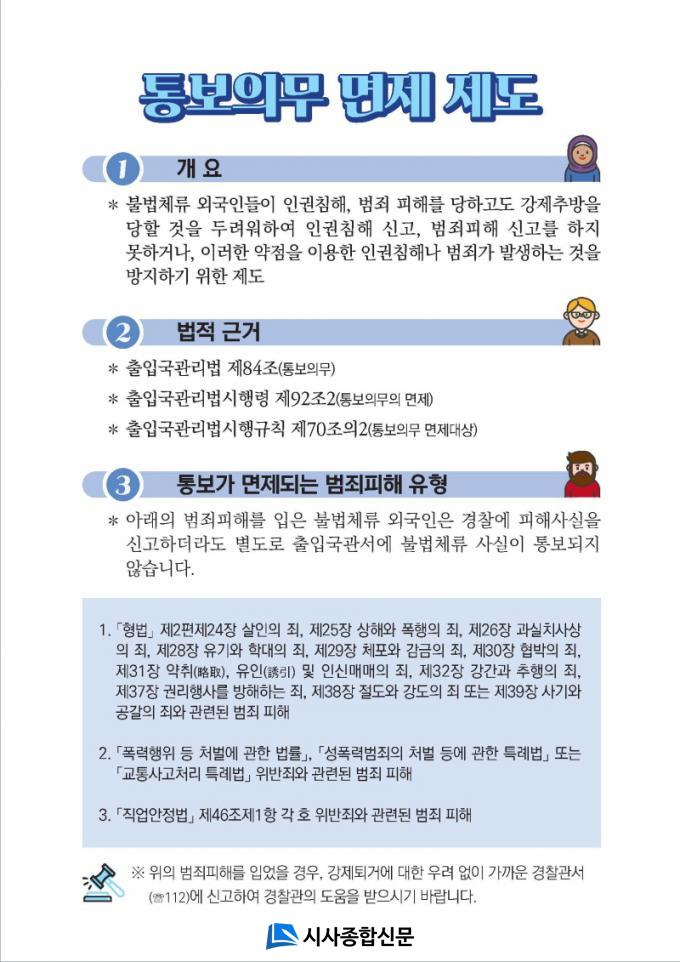 통보의무 면제 제도

1 개 요

* 불법체류 외국인들이 인권침해, 범죄 피해를 당하고도 강제추방을 당할 것을 두려워하여 인권침해 신고, 범죄피해 신고를 하지 못하거나, 이러한 약점을 이용한 인권침해나 범죄가 발생하는 것을 방지하기 위한 제도

2 법적 근거

* 출입국관리법 제84조(통보의무)
* 출입국관리법시행령 제92조2(통보의무의 면제)
* 출입국관리법시행규칙 제70조의2(통보의무 면제대상)

3 통보가 면제되는 범죄피해 유형

* 아래의 범죄피해를 입은 불법체류 외국인은 경찰에 피해사실을 신고하더라도 별도로 출입국관서에 불법체류 사실이 통보되지 않습니다.

1. 「형법」 제2편제24장 살인의 죄, 제25장 상해와 폭행의 죄, 제26장 과실치사상의 죄, 제28장 유기와 학대의 죄, 제29장 체포와 감금의 죄, 제30장 협박의 죄, 제31장 약취(略取), 유인(誘引) 및 인신매매의 죄, 제32장 강간과 추행의 죄, 제37장 권리행사를 방해하는 죄, 제38장 절도와 강도의 죄 또는 제39장 사기와 공갈의 죄와 관련된 범죄 피해

2. 「폭력행위 등 처벌에 관한 법률」, 「성폭력범죄의 처벌 등에 관한 특례법」 또는 「교통사고처리 특례법」 위반죄와 관련된 범죄 피해

3. 「직업안정법」 제46조제1항 각 호 위반죄와 관련된 범죄 피해

※ 위의 범죄피해를 입었을 경우, 강제퇴거에 대한 우려 없이 가까운 경찰관서(☎112)에 신고하여 경찰관의 도움을 받으시기 바랍니다.

시사종합신문